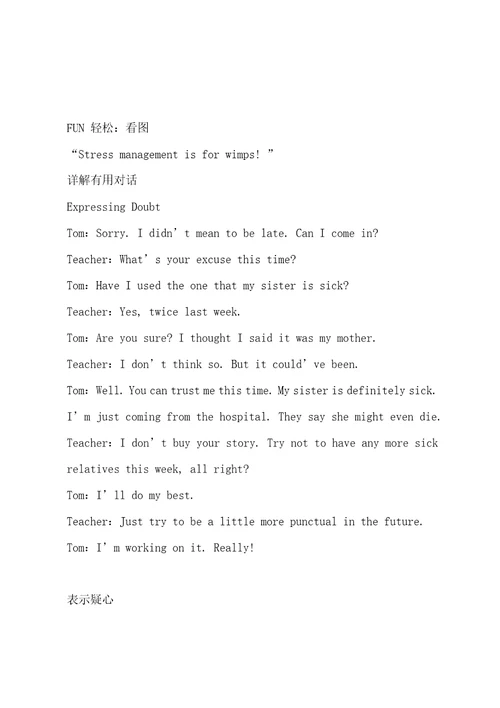 FUN 轻松：看图

“Stress management is for wimps! ”

详解有用对话

Expressing Doubt

Tom: Sorry. I didn’t mean to be late. Can I come in?

Teacher: What’s your excuse this time?

Tom: Have I used the one that my sister is sick?

Teacher: Yes, twice last week.

Tom: Are you sure? I thought I said it was my mother.

Teacher: I don’t think so. But it could’ve been.

Tom: Well. You can trust me this time. My sister is definitely sick. I’m just coming from the hospital. They say she might even die.

Teacher: I don’t buy your story. Try not to have any more sick relatives this week, all right?

Tom: I’ll do my best.

Teacher: Just try to be a little more punctual in the future.

Tom: I’m working on it. Really!

表示疑心